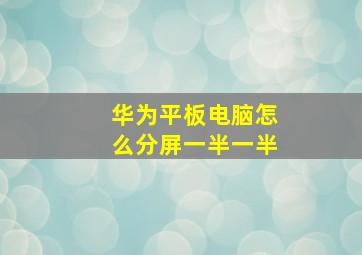 华为平板电脑怎么分屏一半一半